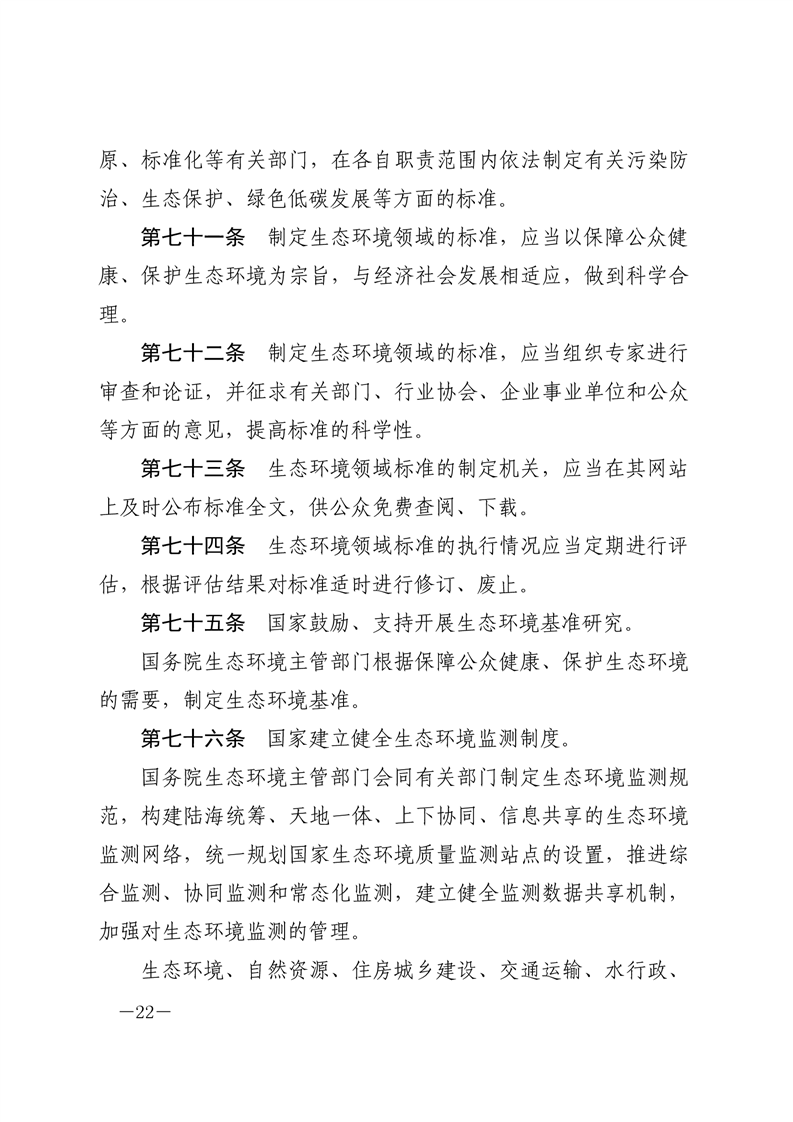 原、标准化等有关部门，在各自职责范围内依法制定有关污染防治、生态保护、绿色低碳发展等方面的标准。

第七十一条　制定生态环境领域的标准，应当以保障公众健康、保护生态环境为宗旨，与经济社会发展相适应，做到科学合理。

第七十二条　制定生态环境领域的标准，应当组织专家进行审查和论证，并征求有关部门、行业协会、企业事业单位和公众等方面的意见，提高标准的科学性。

第七十三条　生态环境领域标准的制定机关，应当在其网站上及时公布标准全文，供公众免费查阅、下载。

第七十四条　生态环境领域标准的执行情况应当定期进行评估，根据评估结果对标准适时进行修订、废止。

第七十五条　国家鼓励、支持开展生态环境基准研究。

国务院生态环境主管部门根据保障公众健康、保护生态环境的需要，制定生态环境基准。

第七十六条　国家建立健全生态环境监测制度。

国务院生态环境主管部门会同有关部门制定生态环境监测规范，构建陆海统筹、天地一体、上下协同、信息共享的生态环境监测网络，统一规划国家生态环境质量监测站点的设置，推进综合监测、协同监测和常态化监测，建立健全监测数据共享机制，加强对生态环境监测的管理。

生态环境、自然资源、住房城乡建设、交通运输、水行政、

—22—